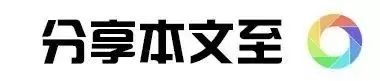 分享本文至